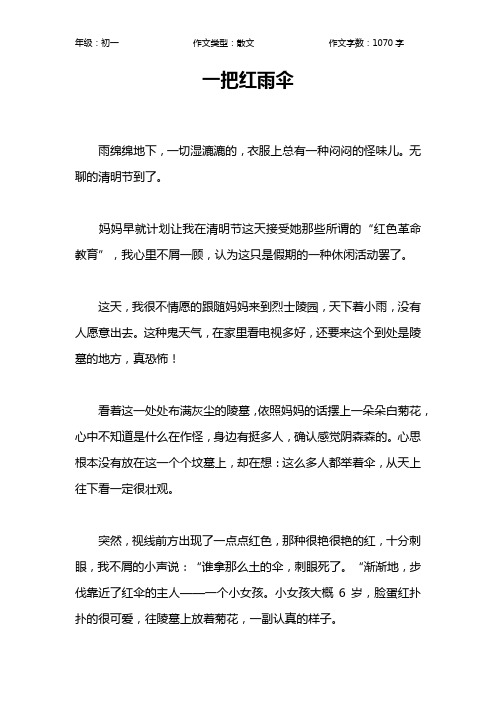 年级：初一　　作文类型：散文　　作文字数：1070 字

一把红雨伞

雨绵绵地下，一切湿漉漉的，衣服上总有一种闷闷的怪味儿。无聊的清明节到了。

妈妈早就计划让我在清明节这天接受她那些所谓的“红色革命教育”，我心里不屑一顾，认为这只是假期的一种休闲活动罢了。

这天，我很不情愿的跟随妈妈来到烈士陵园，天下着小雨，没有人愿意出去。这种鬼天气，在家里看电视多好，还要来这个到处是陵墓的地方，真恐怖！

看着这一处处布满灰尘的陵墓，依照妈妈的话摆上一朵朵白菊花，心中不知道是什么在作怪，身边有挺多人，确认感觉阴森森的。心思根本没有放在这一个个坟墓上，却在想：这么多人都举着伞，从天上往下看一定很壮观。

突然，视线前方出现了一点点红色，那种很艳很艳的红，十分刺眼，我不屑的小声说：“谁拿那么土的伞，刺眼死了。“渐渐地，步伐靠近了红伞的主人——一个小女孩。小女孩大概 6 岁，脸蛋红扑扑的很可爱，往陵墓上放着菊花，一副认真的样子。